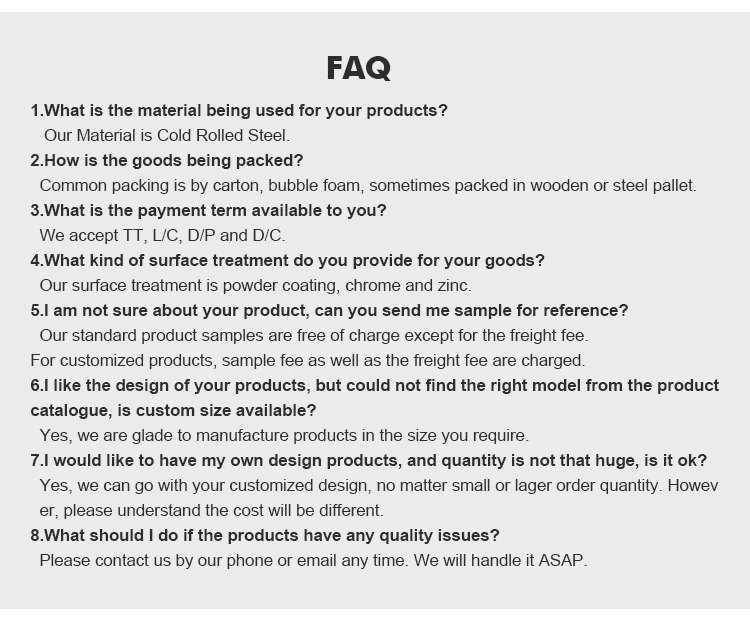 FAQ

1.What is the material being used for your products?
Our Material is Cold Rolled Steel.

2.How is the goods being packed?
Common packing is by carton, bubble foam, sometimes packed in wooden or steel pallet.

3.What is the payment term available to you?
We accept TT, L/C, D/P and D/C.

4.What kind of surface treatment do you provide for your goods?
Our surface treatment is powder coating, chrome and zinc.

5.I am not sure about your product, can you send me sample for reference?
Our standard product samples are free of charge except for the freight fee.
For customized products, sample fee as well as the freight fee are charged.

6.I like the design of your products, but could not find the right model from the product catalogue, is custom size available?
Yes, we are glade to manufacture products in the size you require.

7.I would like to have my own design products, and quantity is not that huge, is it ok?
Yes, we can go with your customized design, no matter small or lager order quantity. However, please understand the cost will be different.

8.What should I do if the products have any quality issues?
Please contact us by our phone or email any time. We will handle it ASAP.